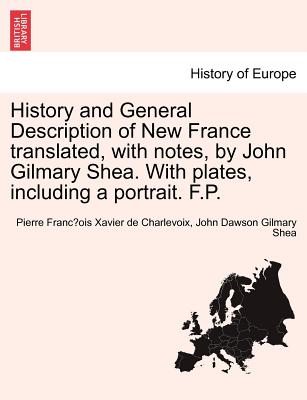 BRITISH LIBRARY

History of Europe

History and General Description of New France translated, with notes, by John Gilmary Shea. With plates, including a portrait. F.P.

Pierre Franc?ois Xavier de Charlevoix, John Dawson Gilmary Shea